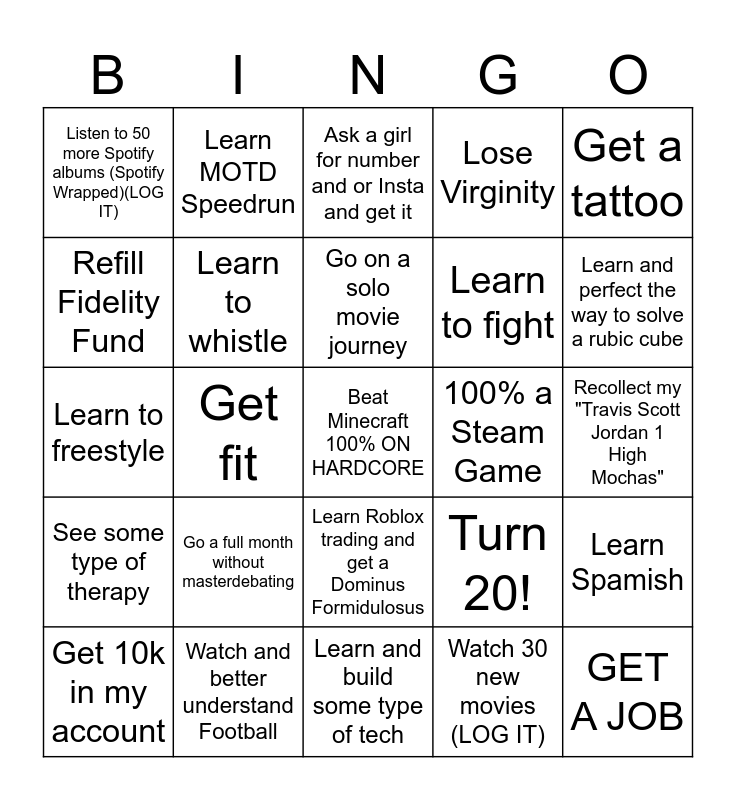 | B | I | N | G | O |
|---|---|---|---|---|
| Listen to 50 more Spotify albums (Spotify Wrapped)(LOG IT) | Learn MOTD Speedrun | Ask a girl for number and or Insta and get it | Lose Virginity | Get a tattoo |
| Refill Fidelity Fund | Learn to whistle | Go on a solo movie journey | Learn to fight | Learn and perfect the way to solve a rubic cube |
| Learn to freestyle | Get fit | Beat Minecraft 100% ON HARDCORE | 100% a Steam Game | Recollect my "Travis Scott Jordan 1 High Mochas" |
| See some type of therapy | Go a full month without masterdebating | Learn Roblox trading and get a Dominus Formidulosus | Turn 20! | Learn Spamish |
| Get 10k in my account | Watch and better understand Football | Learn and build some type of tech | Watch 30 new movies (LOG IT) | GET A JOB |